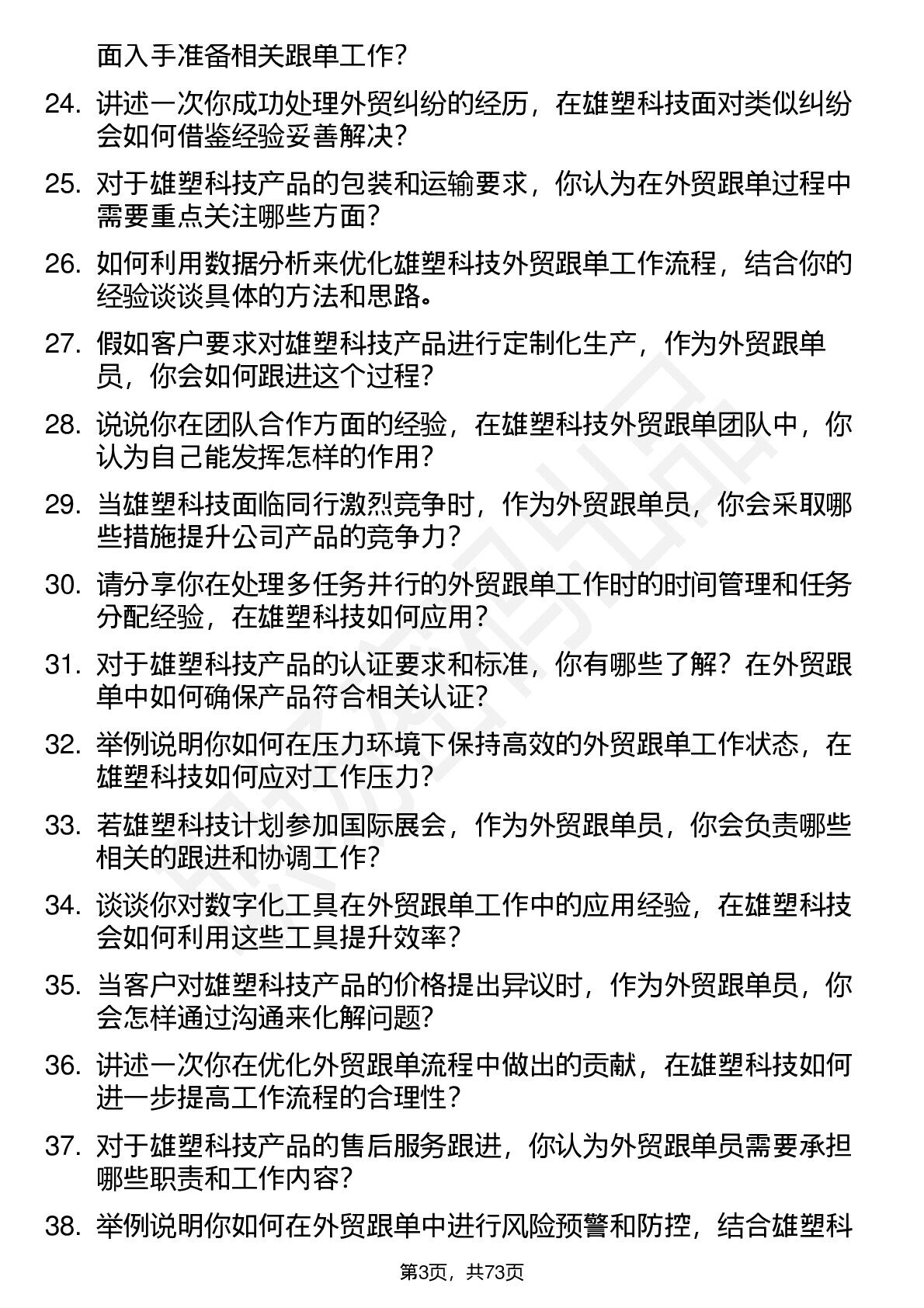 面入手准备相关跟单工作?

24. 讲述一次你成功处理外贸纠纷的经历，在雄塑科技面对类似纠纷会如何借鉴经验妥善解决?

25. 对于雄塑科技产品的包装和运输要求，你认为在外贸跟单过程中需要重点关注哪些方面?

26. 如何利用数据分析来优化雄塑科技外贸跟单工作流程，结合你的经验谈谈具体的方法和思路。

27. 假如客户要求对雄塑科技产品进行定制化生产，作为外贸跟单员，你会如何跟进这个过程?

28. 说说你在团队合作方面的经验，在雄塑科技外贸跟单团队中，你认为自己能发挥怎样的作用?

29. 当雄塑科技面临同行激烈竞争时，作为外贸跟单员，你会采取哪些措施提升公司产品的竞争力?

30. 请分享你在处理多任务并行的外贸跟单工作时的时间管理和任务分配经验，在雄塑科技如何应用?

31. 对于雄塑科技产品的认证要求和标准，你有哪些了解？在外贸跟单中如何确保产品符合相关认证?

32. 举例说明你如何在压力环境下保持高效的外贸跟单工作状态，在雄塑科技如何应对工作压力?

33. 若雄塑科技计划参加国际展会，作为外贸跟单员，你会负责哪些相关的跟进和协调工作?

34. 谈谈你对数字化工具在外贸跟单工作中的应用经验，在雄塑科技会如何利用这些工具提升效率?

35. 当客户对雄塑科技产品的价格提出异议时，作为外贸跟单员，你会怎样通过沟通来化解问题?

36. 讲述一次你在优化外贸跟单流程中做出的贡献，在雄塑科技如何进一步提高工作流程的合理性?

37. 对于雄塑科技产品的售后服务跟进，你认为外贸跟单员需要承担哪些职责和工作内容?

38. 举例说明你如何在外贸跟单中进行风险预警和防控，结合雄塑科

第3页，共73页